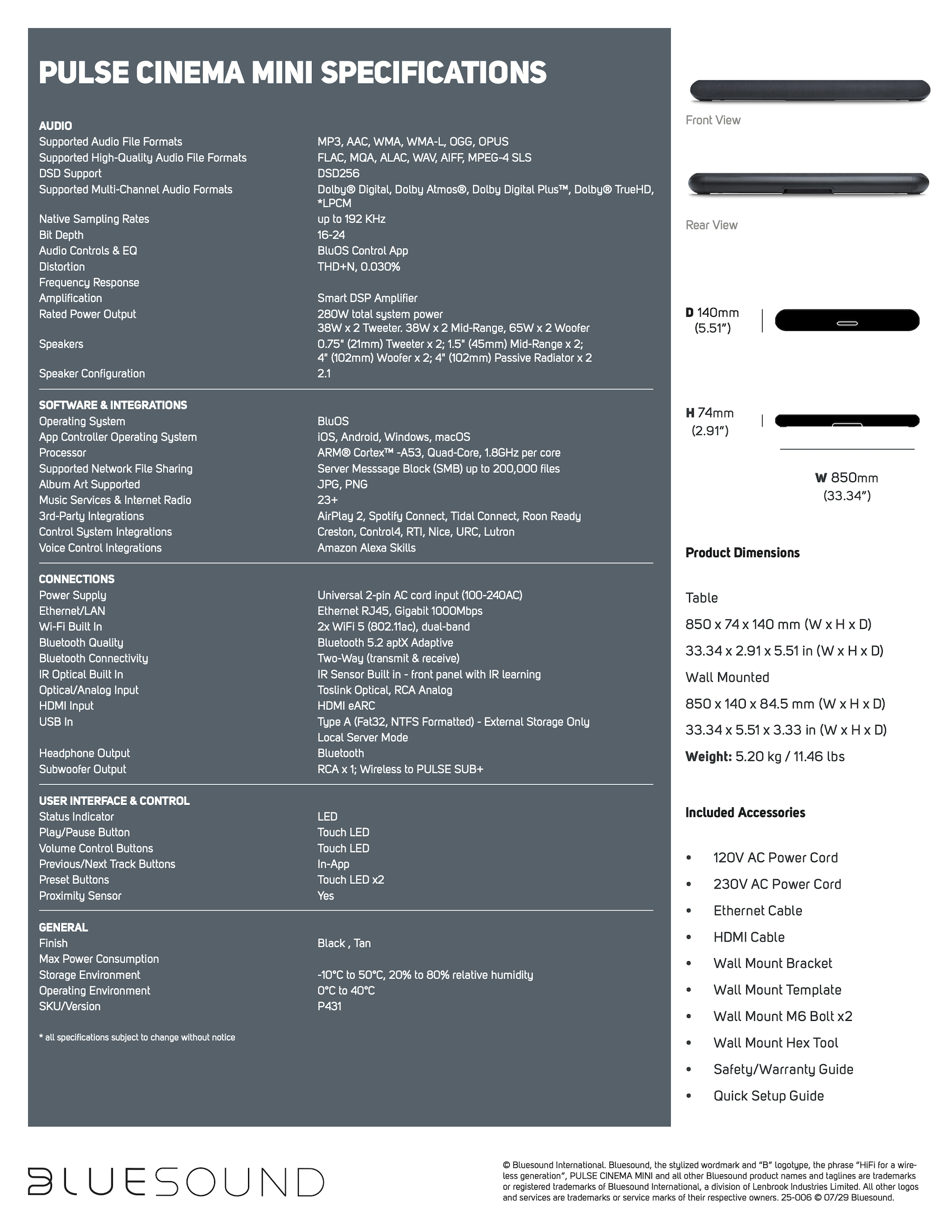 PULSE CINEMA MINI SPECIFICATIONS

AUDIO

| | |
|---|---|
| Supported Audio File Formats | MP3, AAC, WMA, WMA-L, OGG, OPUS |
| Supported High-Quality Audio File Formats | FLAC, MQA, ALAC, WAV, AIFF, MPEG-4 SLS |
| DSD Support | DSD256 |
| Supported Multi-Channel Audio Formats | Dolby® Digital, Dolby Atmos®, Dolby Digital Plus™, Dolby® TrueHD, *LPCM |
| Native Sampling Rates | up to 192 KHz |
| Bit Depth | 16-24 |
| Audio Controls & EQ | BluOS Control App |
| Distortion | THD+N, 0.030% |
| Frequency Response | |
| Amplification | Smart DSP Amplifier |
| Rated Power Output | 280W total system power 38W x 2 Tweeter. 38W x 2 Mid-Range, 65W x 2 Woofer |
| Speakers | 0.75" (21mm) Tweeter x 2; 1.5" (45mm) Mid-Range x 2; 4" (102mm) Woofer x 2; 4" (102mm) Passive Radiator x 2 |
| Speaker Configuration | 2.1 |

SOFTWARE & INTEGRATIONS

| | |
|---|---|
| Operating System | BluOS |
| App Controller Operating System | iOS, Android, Windows, macOS |
| Processor | ARM® Cortex™ -A53, Quad-Core, 1.8GHz per core |
| Supported Network File Sharing | Server Messsage Block (SMB) up to 200,000 files |
| Album Art Supported | JPG, PNG |
| Music Services & Internet Radio | 23+ |
| 3rd-Party Integrations | AirPlay 2, Spotify Connect, Tidal Connect, Roon Ready |
| Control System Integrations | Creston, Control4, RTI, Nice, URC, Lutron |
| Voice Control Integrations | Amazon Alexa Skills |

CONNECTIONS

| | |
|---|---|
| Power Supply | Universal 2-pin AC cord input (100-240AC) |
| Ethernet/LAN | Ethernet RJ45, Gigabit 1000Mbps |
| Wi-Fi Built In | 2x WiFi 5 (802.11ac), dual-band |
| Bluetooth Quality | Bluetooth 5.2 aptX Adaptive |
| Bluetooth Connectivity | Two-Way (transmit & receive) |
| IR Optical Built In | IR Sensor Built in - front panel with IR learning |
| Optical/Analog Input | Toslink Optical, RCA Analog |
| HDMI Input | HDMI eARC |
| USB In | Type A (Fat32, NTFS Formatted) - External Storage Only Local Server Mode |
| Headphone Output | Bluetooth |
| Subwoofer Output | RCA x 1; Wireless to PULSE SUB+ |

USER INTERFACE & CONTROL

| | |
|---|---|
| Status Indicator | LED |
| Play/Pause Button | Touch LED |
| Volume Control Buttons | Touch LED |
| Previous/Next Track Buttons | In-App |
| Preset Buttons | Touch LED x2 |
| Proximity Sensor | Yes |

GENERAL

| | |
|---|---|
| Finish | Black , Tan |
| Max Power Consumption | |
| Storage Environment | -10°C to 50°C, 20% to 80% relative humidity |
| Operating Environment | 0°C to 40°C |
| SKU/Version | P431 |

* all specifications subject to change without notice

Front View

Rear View

D 140mm (5.51")

H 74mm (2.91")

W 850mm (33.34")

Product Dimensions

Table
850 x 74 x 140 mm (W x H x D)
33.34 x 2.91 x 5.51 in (W x H x D)
Wall Mounted
850 x 140 x 84.5 mm (W x H x D)
33.34 x 5.51 x 3.33 in (W x H x D)
Weight: 5.20 kg / 11.46 lbs

Included Accessories

• 120V AC Power Cord
• 230V AC Power Cord
• Ethernet Cable
• HDMI Cable
• Wall Mount Bracket
• Wall Mount Template
• Wall Mount M6 Bolt x2
• Wall Mount Hex Tool
• Safety/Warranty Guide
• Quick Setup Guide

BLUESOUND

© Bluesound International. Bluesound, the stylized wordmark and "B" logotype, the phrase "HiFi for a wireless generation", PULSE CINEMA MINI and all other Bluesound product names and taglines are trademarks or registered trademarks of Bluesound International, a division of Lenbrook Industries Limited. All other logos and services are trademarks or service marks of their respective owners. 25-006 © 07/29 Bluesound.